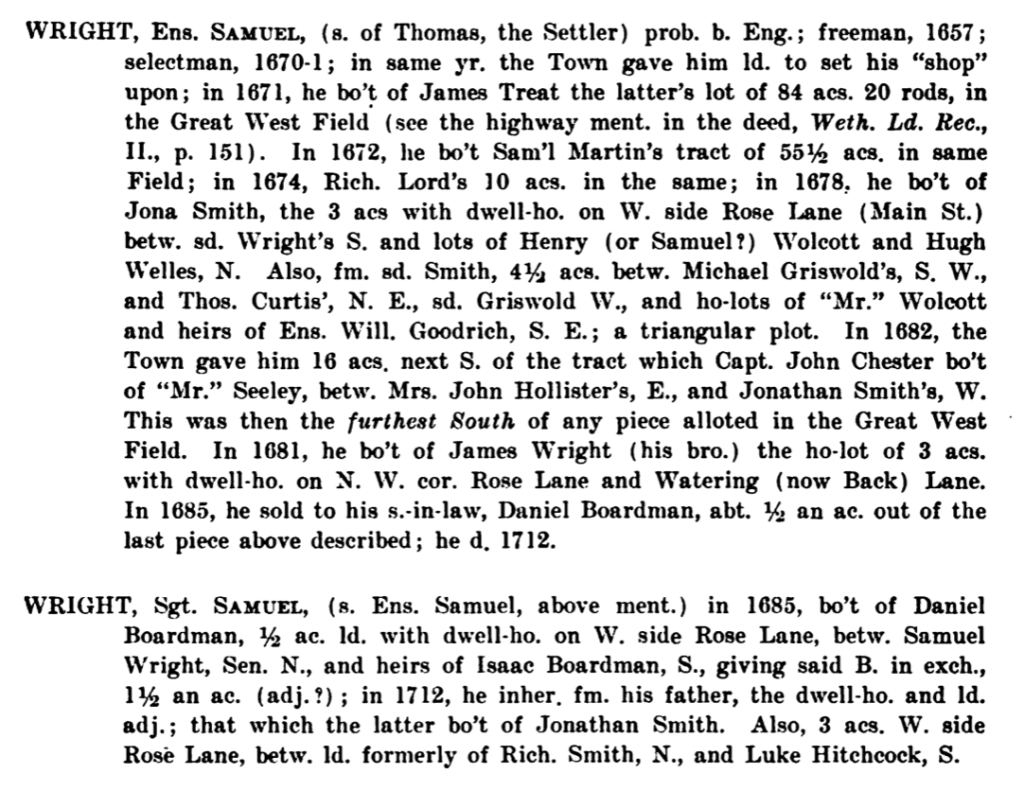 WRIGHT, Ens. SAMUEL, (s. of Thomas, the Settler) prob. b. Eng.; freeman, 1657; selectman, 1670-1; in same yr. the Town gave him ld. to set his "shop" upon; in 1671, he bo't of James Treat the latter's lot of 84 acs. 20 rods, in the Great West Field (see the highway ment. in the deed, Weth. Ld. Rec., II., p. 151). In 1672, he bo't Sam'l Martin's tract of 55½ acs. in same Field; in 1674, Rich. Lord's 10 acs. in the same; in 1678, he bo't of Jona Smith, the 3 acs with dwell-ho. on W. side Rose Lane (Main St.) betw. sd. Wright's S. and lots of Henry (or Samuel?) Wolcott and Hugh Welles, N. Also, fm. sd. Smith, 4½ acs. betw. Michael Griswold's, S. W., and Thos. Curtis', N. E., sd. Griswold W., and ho-lots of "Mr." Wolcott and heirs of Ens. Will. Goodrich, S. E.; a triangular plot. In 1682, the Town gave him 16 acs. next S. of the tract which Capt. John Chester bo't of "Mr." Seeley, betw. Mrs. John Hollister's, E., and Jonathan Smith's, W. This was then the furthest South of any piece alloted in the Great West Field. In 1681, he bo't of James Wright (his bro.) the ho-lot of 3 acs. with dwell-ho. on N. W. cor. Rose Lane and Watering (now Back) Lane. In 1685, he sold to his s.-in-law, Daniel Boardman, abt. ½ an ac. out of the last piece above described; he d. 1712.

WRIGHT, Sgt. SAMUEL, (s. Ens. Samuel, above ment.) in 1685, bo't of Daniel Boardman, ½ ac. ld. with dwell-ho. on W. side Rose Lane, betw. Samuel Wright, Sen. N., and heirs of Isaac Boardman, S., giving said B. in exch., 1½ an ac. (adj.?); in 1712, he inher. fm. his father, the dwell-ho. and ld. adj.; that which the latter bo't of Jonathan Smith. Also, 3 acs. W. side Rose Lane, betw. ld. formerly of Rich. Smith, N., and Luke Hitchcock, S.